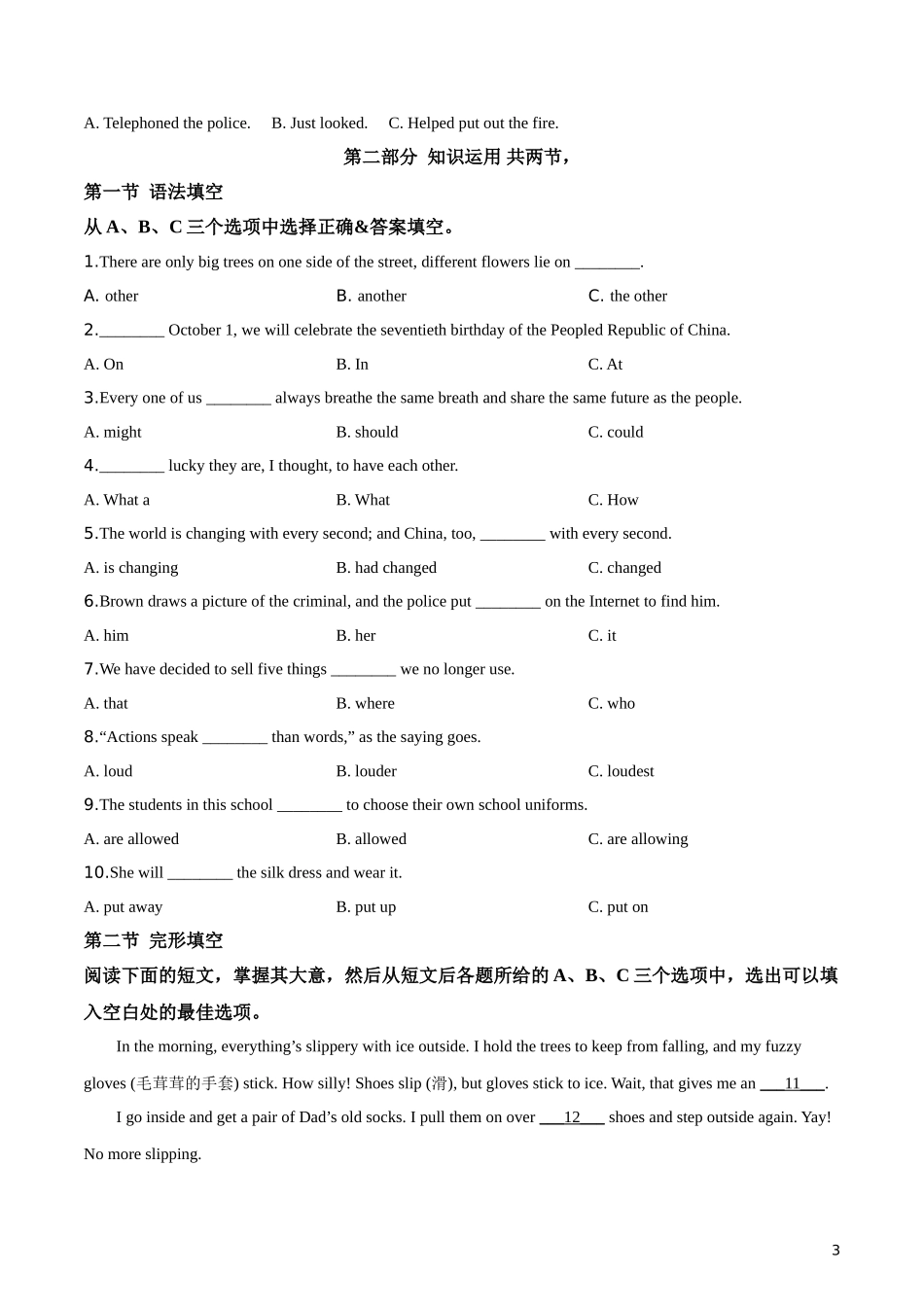 A. Telephoned the police.    B. Just looked.    C. Helped put out the fire.

第二部分 知识运用 共两节，

第一节 语法填空

从 A、B、C 三个选项中选择正确&答案填空。

1.There are only big trees on one side of the street, different flowers lie on ________.

A. other    B. another    C. the other

2.________ October 1, we will celebrate the seventieth birthday of the Peopled Republic of China.

A. On    B. In    C. At

3.Every one of us ________ always breathe the same breath and share the same future as the people.

A. might    B. should    C. could

4.________ lucky they are, I thought, to have each other.

A. What a    B. What    C. How

5.The world is changing with every second; and China, too, ________ with every second.

A. is changing    B. had changed    C. changed

6.Brown draws a picture of the criminal, and the police put ________ on the Internet to find him.

A. him    B. her    C. it

7.We have decided to sell five things ________ we no longer use.

A. that    B. where    C. who

8.“Actions speak ________ than words,” as the saying goes.

A. loud    B. louder    C. loudest

9.The students in this school ________ to choose their own school uniforms.

A. are allowed    B. allowed    C. are allowing

10.She will ________ the silk dress and wear it.

A. put away    B. put up    C. put on

第二节 完形填空

阅读下面的短文，掌握其大意，然后从短文后各题所给的 A、B、C 三个选项中，选出可以填入空白处的最佳选项。

In the morning, everything’s slippery with ice outside. I hold the trees to keep from falling, and my fuzzy gloves (毛茸茸的手套) stick. How silly! Shoes slip (滑), but gloves stick to ice. Wait, that gives me an ___11___.

I go inside and get a pair of Dad’s old socks. I pull them on over ___12___ shoes and step outside again. Yay! No more slipping.

3